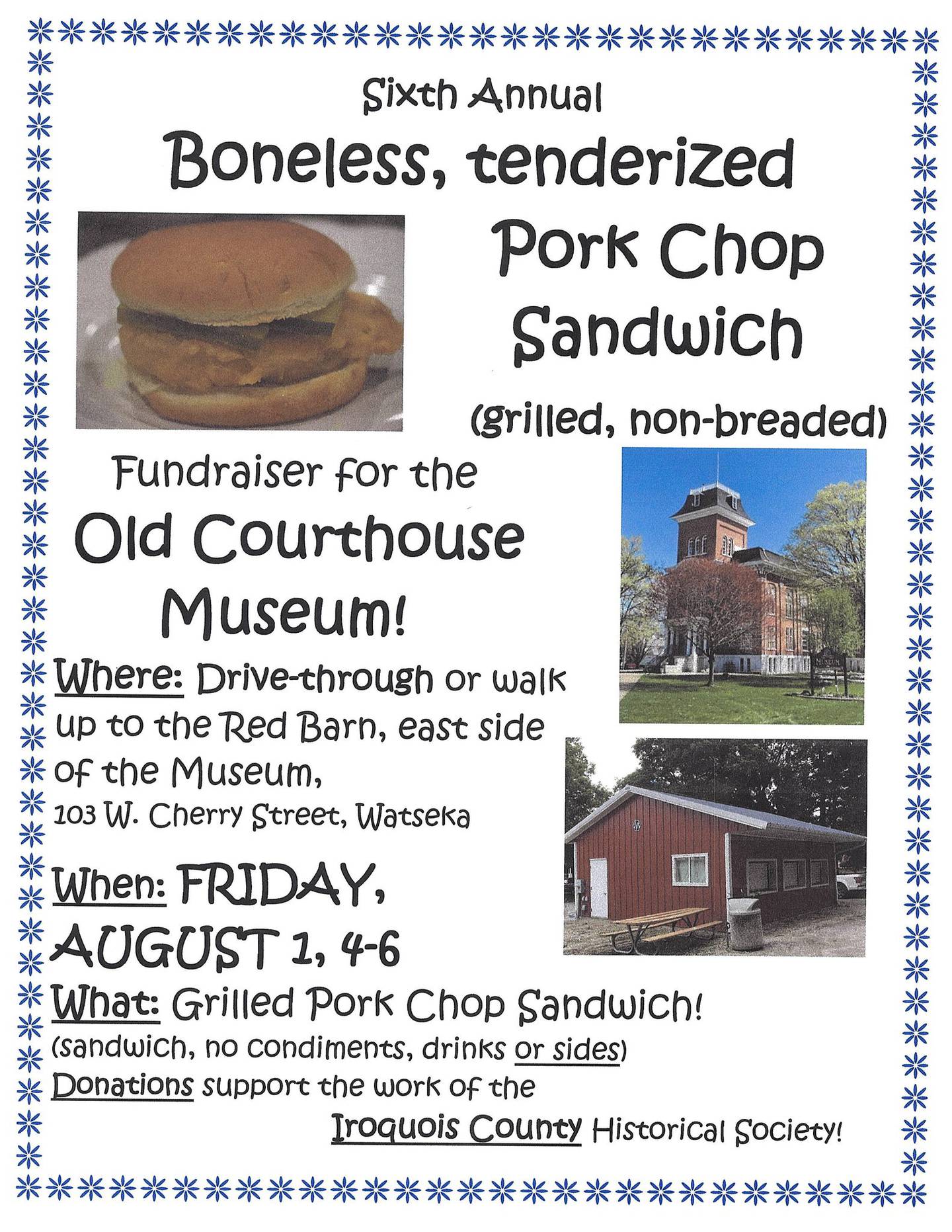 Sixth Annual

Boneless, tenderized Pork Chop Sandwich

(grilled, non-breaded)

Fundraiser for the Old Courthouse Museum!

MUSEUM

Where: Drive-through or walk up to the Red Barn, east side of the Museum, 103 W. Cherry Street, Watseka

When: FRIDAY, AUGUST 1, 4-6

What: Grilled Pork Chop Sandwich! (sandwich, no condiments, drinks or sides)

Donations support the work of the Iroquois County Historical Society!